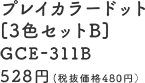 プレイカラードット
[3色セットB]
GCE-311B
528円（税抜価格480円）